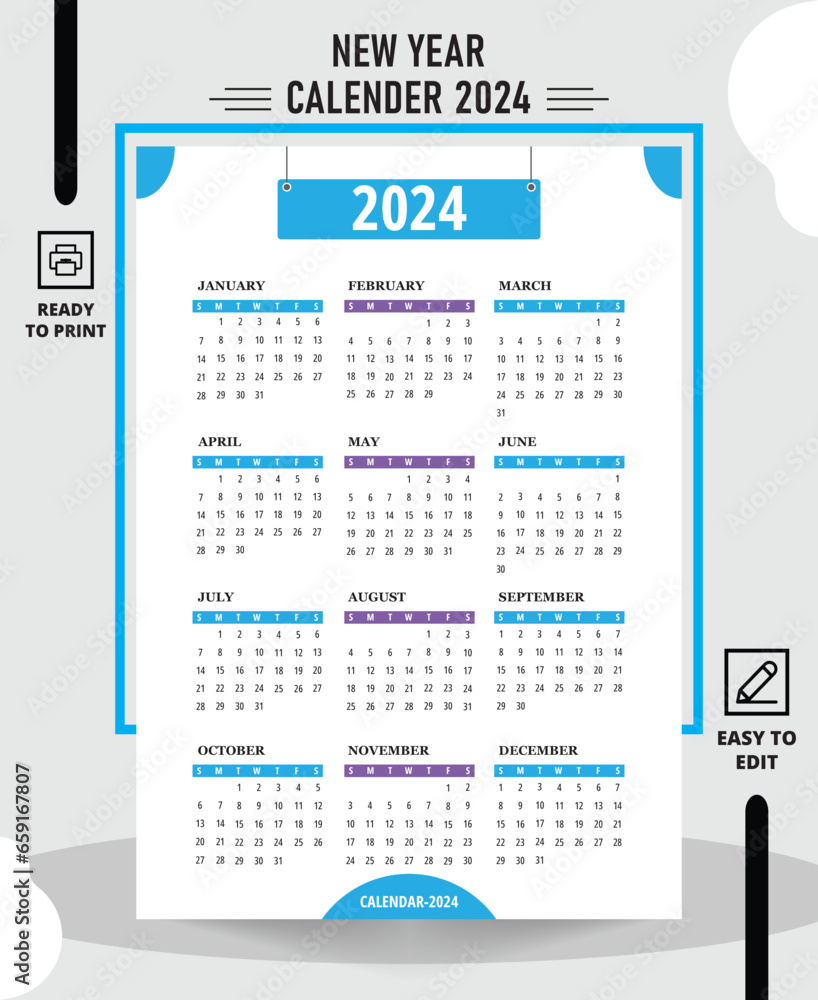 NEW YEAR
CALENDER 2024

READY TO PRINT

2024

JANUARY

| S | M | T | W | T | F | S |
|---|---|---|---|---|---|---|
| | 1 | 2 | 3 | 4 | 5 | 6 |
| 7 | 8 | 9 | 10 | 11 | 12 | 13 |
| 14 | 15 | 16 | 17 | 18 | 19 | 20 |
| 21 | 22 | 23 | 24 | 25 | 26 | 27 |
| 28 | 29 | 30 | 31 | | | |

FEBRUARY

| S | M | T | W | T | F | S |
|---|---|---|---|---|---|---|
| | | | | 1 | 2 | 3 |
| 4 | 5 | 6 | 7 | 8 | 9 | 10 |
| 11 | 12 | 13 | 14 | 15 | 16 | 17 |
| 18 | 19 | 20 | 21 | 22 | 23 | 24 |
| 25 | 26 | 27 | 28 | 29 | | |

MARCH

| S | M | T | W | T | F | S |
|---|---|---|---|---|---|---|
| | | | | | 1 | 2 |
| 3 | 4 | 5 | 6 | 7 | 8 | 9 |
| 10 | 11 | 12 | 13 | 14 | 15 | 16 |
| 17 | 18 | 19 | 20 | 21 | 22 | 23 |
| 24 | 25 | 26 | 27 | 28 | 29 | 30 |
| 31 | | | | | | |

APRIL

| S | M | T | W | T | F | S |
|---|---|---|---|---|---|---|
| | 1 | 2 | 3 | 4 | 5 | 6 |
| 7 | 8 | 9 | 10 | 11 | 12 | 13 |
| 14 | 15 | 16 | 17 | 18 | 19 | 20 |
| 21 | 22 | 23 | 24 | 25 | 26 | 27 |
| 28 | 29 | 30 | | | | |

MAY

| S | M | T | W | T | F | S |
|---|---|---|---|---|---|---|
| | | | 1 | 2 | 3 | 4 |
| 5 | 6 | 7 | 8 | 9 | 10 | 11 |
| 12 | 13 | 14 | 15 | 16 | 17 | 18 |
| 19 | 20 | 21 | 22 | 23 | 24 | 25 |
| 26 | 27 | 28 | 29 | 30 | 31 | |

JUNE

| S | M | T | W | T | F | S |
|---|---|---|---|---|---|---|
| | | | | | | 1 |
| 2 | 3 | 4 | 5 | 6 | 7 | 8 |
| 9 | 10 | 11 | 12 | 13 | 14 | 15 |
| 16 | 17 | 18 | 19 | 20 | 21 | 22 |
| 23 | 24 | 25 | 26 | 27 | 28 | 29 |
| 30 | | | | | | |

JULY

| S | M | T | W | T | F | S |
|---|---|---|---|---|---|---|
| | 1 | 2 | 3 | 4 | 5 | 6 |
| 7 | 8 | 9 | 10 | 11 | 12 | 13 |
| 14 | 15 | 16 | 17 | 18 | 19 | 20 |
| 21 | 22 | 23 | 24 | 25 | 26 | 27 |
| 28 | 29 | 30 | 31 | | | |

AUGUST

| S | M | T | W | T | F | S |
|---|---|---|---|---|---|---|
| | | | | 1 | 2 | 3 |
| 4 | 5 | 6 | 7 | 8 | 9 | 10 |
| 11 | 12 | 13 | 14 | 15 | 16 | 17 |
| 18 | 19 | 20 | 21 | 22 | 23 | 24 |
| 25 | 26 | 27 | 28 | 29 | 30 | 31 |

SEPTEMBER

| S | M | T | W | T | F | S |
|---|---|---|---|---|---|---|
| 1 | 2 | 3 | 4 | 5 | 6 | 7 |
| 8 | 9 | 10 | 11 | 12 | 13 | 14 |
| 15 | 16 | 17 | 18 | 19 | 20 | 21 |
| 22 | 23 | 24 | 25 | 26 | 27 | 28 |
| 29 | 30 | | | | | |

OCTOBER

| S | M | T | W | T | F | S |
|---|---|---|---|---|---|---|
| | | 1 | 2 | 3 | 4 | 5 |
| 6 | 7 | 8 | 9 | 10 | 11 | 12 |
| 13 | 14 | 15 | 16 | 17 | 18 | 19 |
| 20 | 21 | 22 | 23 | 24 | 25 | 26 |
| 27 | 28 | 29 | 30 | 31 | | |

NOVEMBER

| S | M | T | W | T | F | S |
|---|---|---|---|---|---|---|
| | | | | | 1 | 2 |
| 3 | 4 | 5 | 6 | 7 | 8 | 9 |
| 10 | 11 | 12 | 13 | 14 | 15 | 16 |
| 17 | 18 | 19 | 20 | 21 | 22 | 23 |
| 24 | 25 | 26 | 27 | 28 | 29 | 30 |

DECEMBER

| S | M | T | W | T | F | S |
|---|---|---|---|---|---|---|
| 1 | 2 | 3 | 4 | 5 | 6 | 7 |
| 8 | 9 | 10 | 11 | 12 | 13 | 14 |
| 15 | 16 | 17 | 18 | 19 | 20 | 21 |
| 22 | 23 | 24 | 25 | 26 | 27 | 28 |
| 29 | 30 | 31 | | | | |

CALENDAR-2024

EASY TO EDIT

Adobe Stock | #659167807